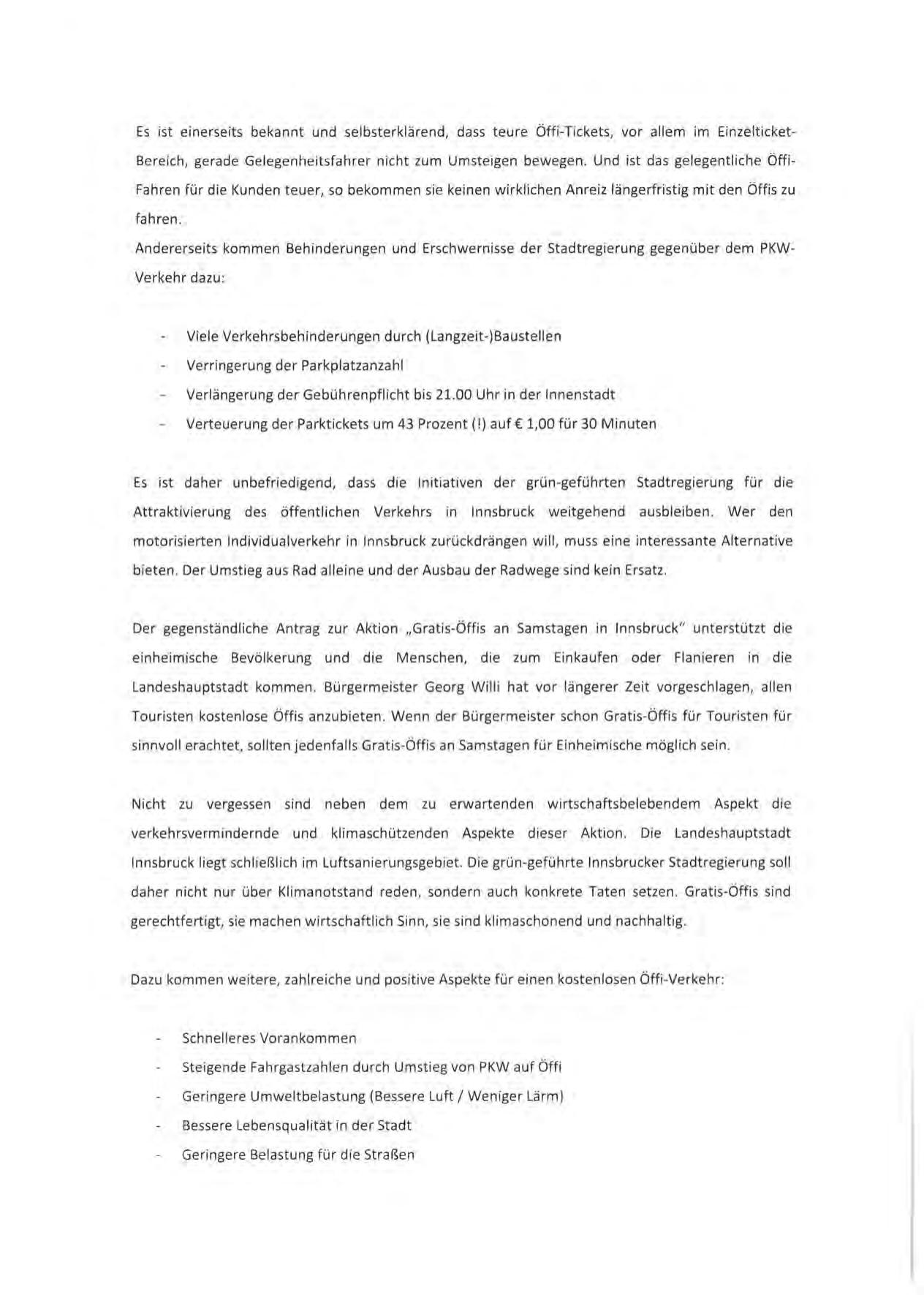 Es ist einerseits bekannt und selbsterklärend, dass teure Öffi-Tickets, vor allem im Einzelticket-Bereich, gerade Gelegenheitsfahrer nicht zum Umsteigen bewegen. Und ist das gelegentliche Öffi-Fahren für die Kunden teuer, so bekommen sie keinen wirklichen Anreiz längerfristig mit den Öffis zu fahren.
Andererseits kommen Behinderungen und Erschwernisse der Stadtregierung gegenüber dem PKW-Verkehr dazu:

- Viele Verkehrsbehinderungen durch (Langzeit-)Baustellen
- Verringerung der Parkplatzanzahl
- Verlängerung der Gebührenpflicht bis 21.00 Uhr in der Innenstadt
- Verteuerung der Parktickets um 43 Prozent (!) auf € 1,00 für 30 Minuten

Es ist daher unbefriedigend, dass die Initiativen der grün-geführten Stadtregierung für die Attraktivierung des öffentlichen Verkehrs in Innsbruck weitgehend ausbleiben. Wer den motorisierten Individualverkehr in Innsbruck zurückdrängen will, muss eine interessante Alternative bieten. Der Umstieg aus Rad alleine und der Ausbau der Radwege sind kein Ersatz.

Der gegenständliche Antrag zur Aktion „Gratis-Öffis an Samstagen in Innsbruck" unterstützt die einheimische Bevölkerung und die Menschen, die zum Einkaufen oder Flanieren in die Landeshauptstadt kommen. Bürgermeister Georg Willi hat vor längerer Zeit vorgeschlagen, allen Touristen kostenlose Öffis anzubieten. Wenn der Bürgermeister schon Gratis-Öffis für Touristen für sinnvoll erachtet, sollten jedenfalls Gratis-Öffis an Samstagen für Einheimische möglich sein.

Nicht zu vergessen sind neben dem zu erwartenden wirtschaftsbelebendem Aspekt die verkehrsvermindernde und klimaschützenden Aspekte dieser Aktion. Die Landeshauptstadt Innsbruck liegt schließlich im Luftsanierungsgebiet. Die grün-geführte Innsbrucker Stadtregierung soll daher nicht nur über Klimanotstand reden, sondern auch konkrete Taten setzen. Gratis-Öffis sind gerechtfertigt, sie machen wirtschaftlich Sinn, sie sind klimaschonend und nachhaltig.

Dazu kommen weitere, zahlreiche und positive Aspekte für einen kostenlosen Öffi-Verkehr:

- Schnelleres Vorankommen
- Steigende Fahrgastzahlen durch Umstieg von PKW auf Öffi
- Geringere Umweltbelastung (Bessere Luft / Weniger Lärm)
- Bessere Lebensqualität in der Stadt
- Geringere Belastung für die Straßen